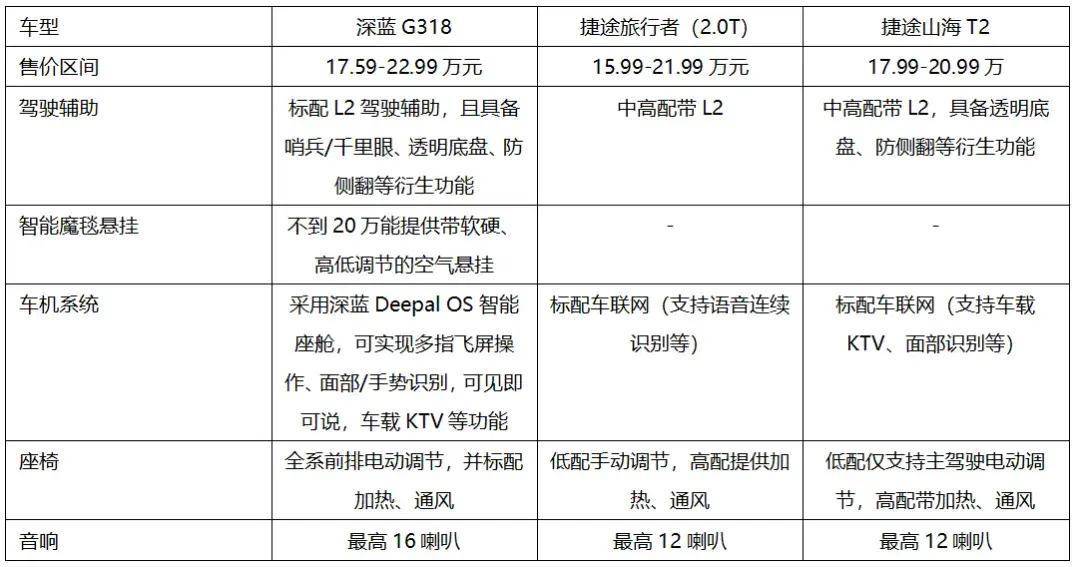 | 车型 | 深蓝G318 | 捷途旅行者（2.0T） | 捷途山海T2 |
|---|---|---|---|
| 售价区间 | 17.59-22.99万元 | 15.99-21.99万元 | 17.99-20.99万 |
| 驾驶辅助 | 标配L2驾驶辅助，且具备哨兵/千里眼、透明底盘、防侧翻等衍生功能 | 中高配带L2 | 中高配带L2，具备透明底盘、防侧翻等衍生功能 |
| 智能魔毯悬挂 | 不到20万能提供带软硬、高低调节的空气悬挂 | - | - |
| 车机系统 | 采用深蓝Deepal OS智能座舱，可实现多指飞屏操作、面部/手势识别，可见即可说，车载KTV等功能 | 标配车联网（支持语音连续识别等） | 标配车联网（支持车载KTV、面部识别等） |
| 座椅 | 全系前排电动调节，并标配加热、通风 | 低配手动调节，高配提供加热、通风 | 低配仅支持主驾驶电动调节，高配带加热、通风 |
| 音响 | 最高16喇叭 | 最高12喇叭 | 最高12喇叭 |